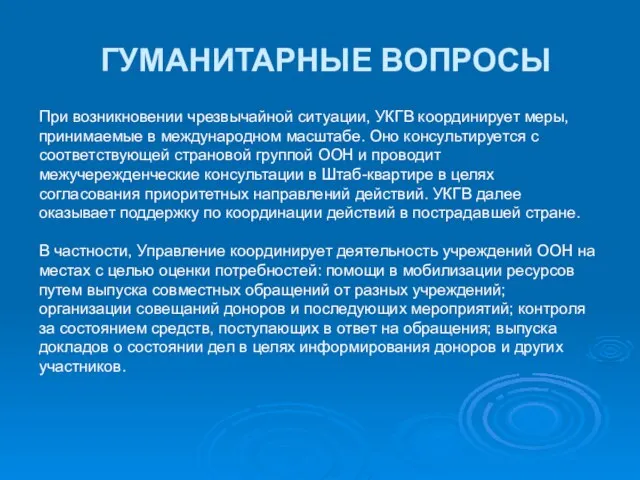 ГУМАНИТАРНЫЕ ВОПРОСЫ

При возникновении чрезвычайной ситуации, УКГВ координирует меры, принимаемые в международном масштабе. Оно консультируется с соответствующей страновой группой ООН и проводит межучрежденческие консультации в Штаб-квартире в целях согласования приоритетных направлений действий. УКГВ далее оказывает поддержку по координации действий в пострадавшей стране.

В частности, Управление координирует деятельность учреждений ООН на местах с целью оценки потребностей: помощи в мобилизации ресурсов путем выпуска совместных обращений от разных учреждений; организации совещаний доноров и последующих мероприятий; контроля за состоянием средств, поступающих в ответ на обращения; выпуска докладов о состоянии дел в целях информирования доноров и других участников.